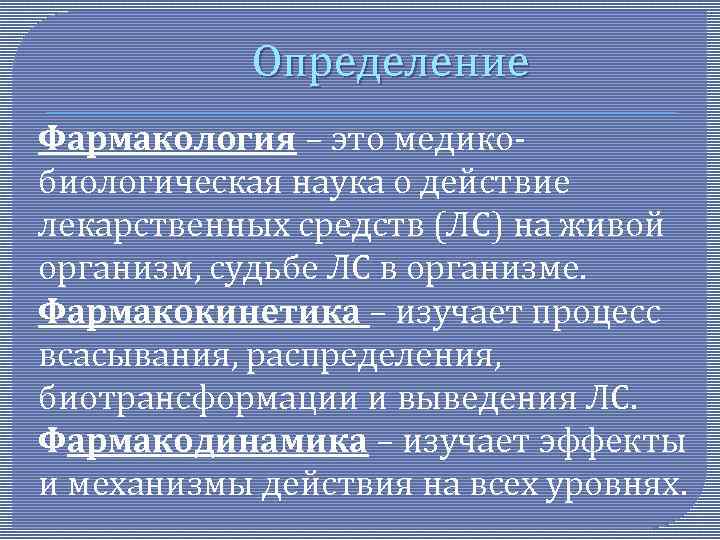 Определение

Фармакология – это медико-биологическая наука о действие лекарственных средств (ЛС) на живой организм, судьбе ЛС в организме.
Фармакокинетика – изучает процесс всасывания, распределения, биотрансформации и выведения ЛС.
Фармакодинамика – изучает эффекты и механизмы действия на всех уровнях.